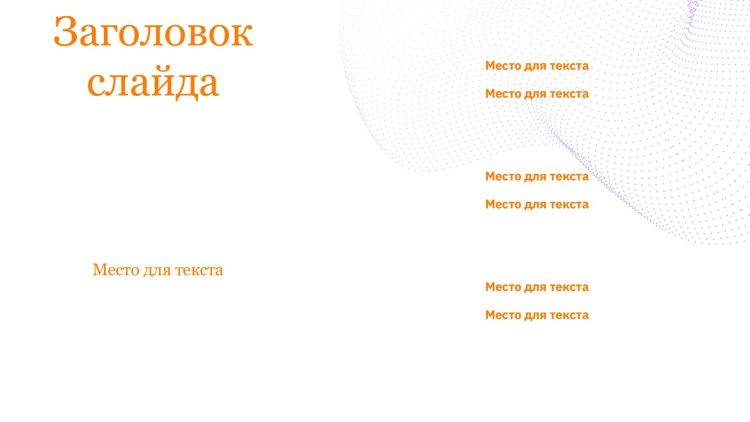 Заголовок слайда

Место для текста

Место для текста

Место для текста

Место для текста

Место для текста

Место для текста

Место для текста